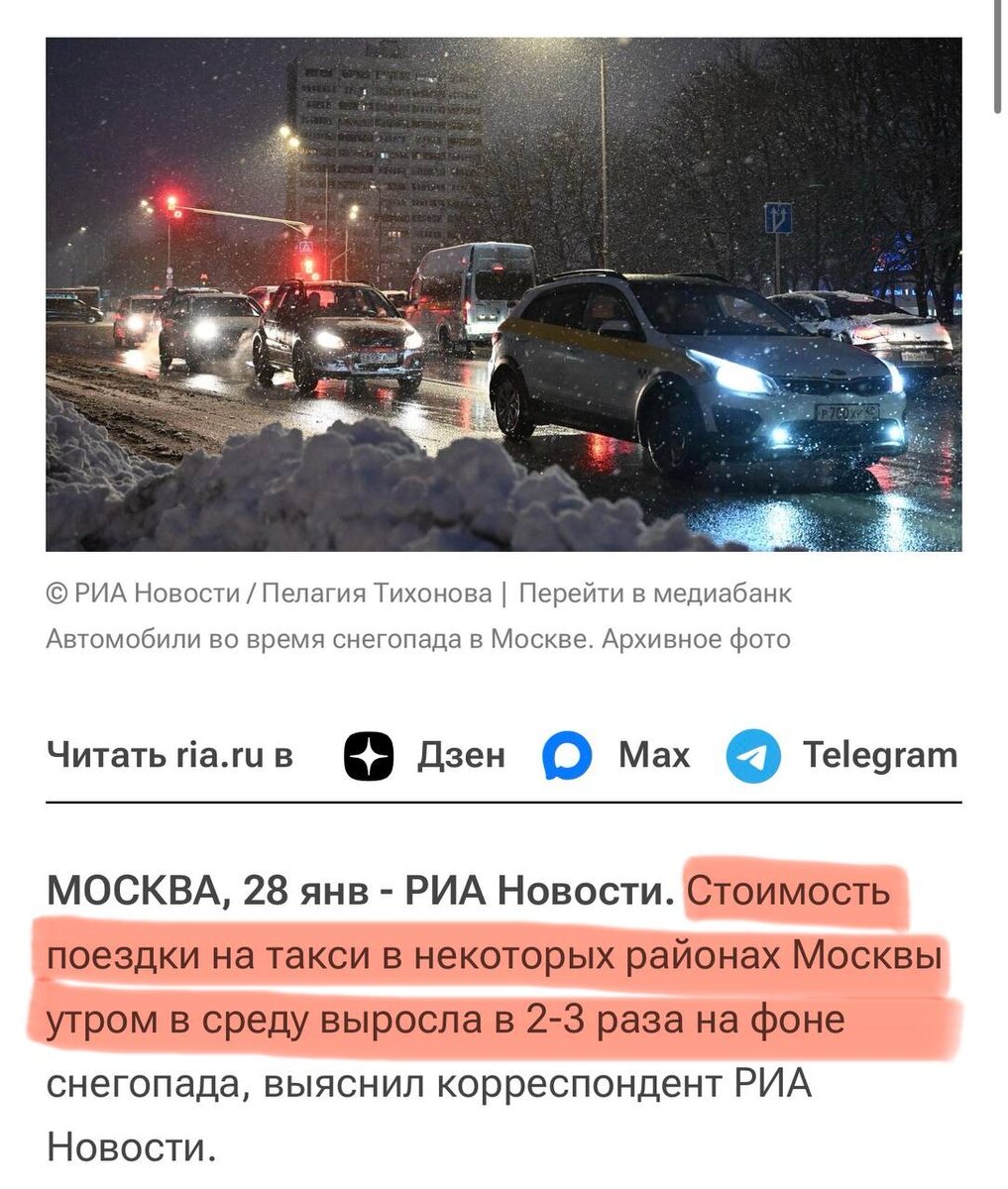 © РИА Новости / Пелагия Тихонова | Перейти в медиабанк
Автомобили во время снегопада в Москве. Архивное фото

Читать ria.ru в Дзен Max Telegram

МОСКВА, 28 янв - РИА Новости. Стоимость поездки на такси в некоторых районах Москвы утром в среду выросла в 2-3 раза на фоне снегопада, выяснил корреспондент РИА Новости.